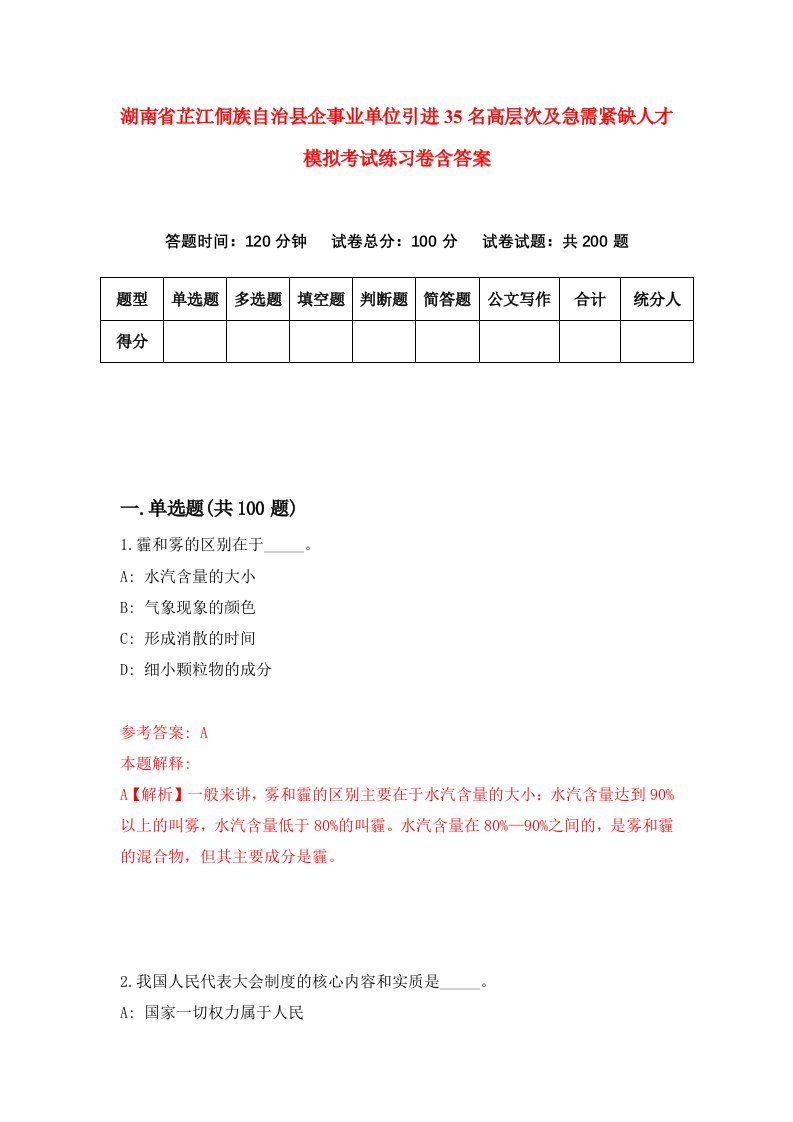 湖南省芷江侗族自治县企事业单位引进35名高层次及急需紧缺人才模拟考试练习卷含答案

答题时间：120分钟　试卷总分：100分　试卷试题：共200题

| 题型 | 单选题 | 多选题 | 填空题 | 判断题 | 简答题 | 公文写作 | 合计 | 统分人 |
|---|---|---|---|---|---|---|---|---|
| 得分 | | | | | | | | |

一.单选题(共100题)

1.霾和雾的区别在于_____。

A: 水汽含量的大小

B: 气象现象的颜色

C: 形成消散的时间

D: 细小颗粒物的成分

参考答案: A

本题解释:

A【解析】一般来讲，雾和霾的区别主要在于水汽含量的大小：水汽含量达到90%以上的叫雾，水汽含量低于80%的叫霾。水汽含量在80%—90%之间的，是雾和霾的混合物，但其主要成分是霾。

2.我国人民代表大会制度的核心内容和实质是_____。

A: 国家一切权力属于人民